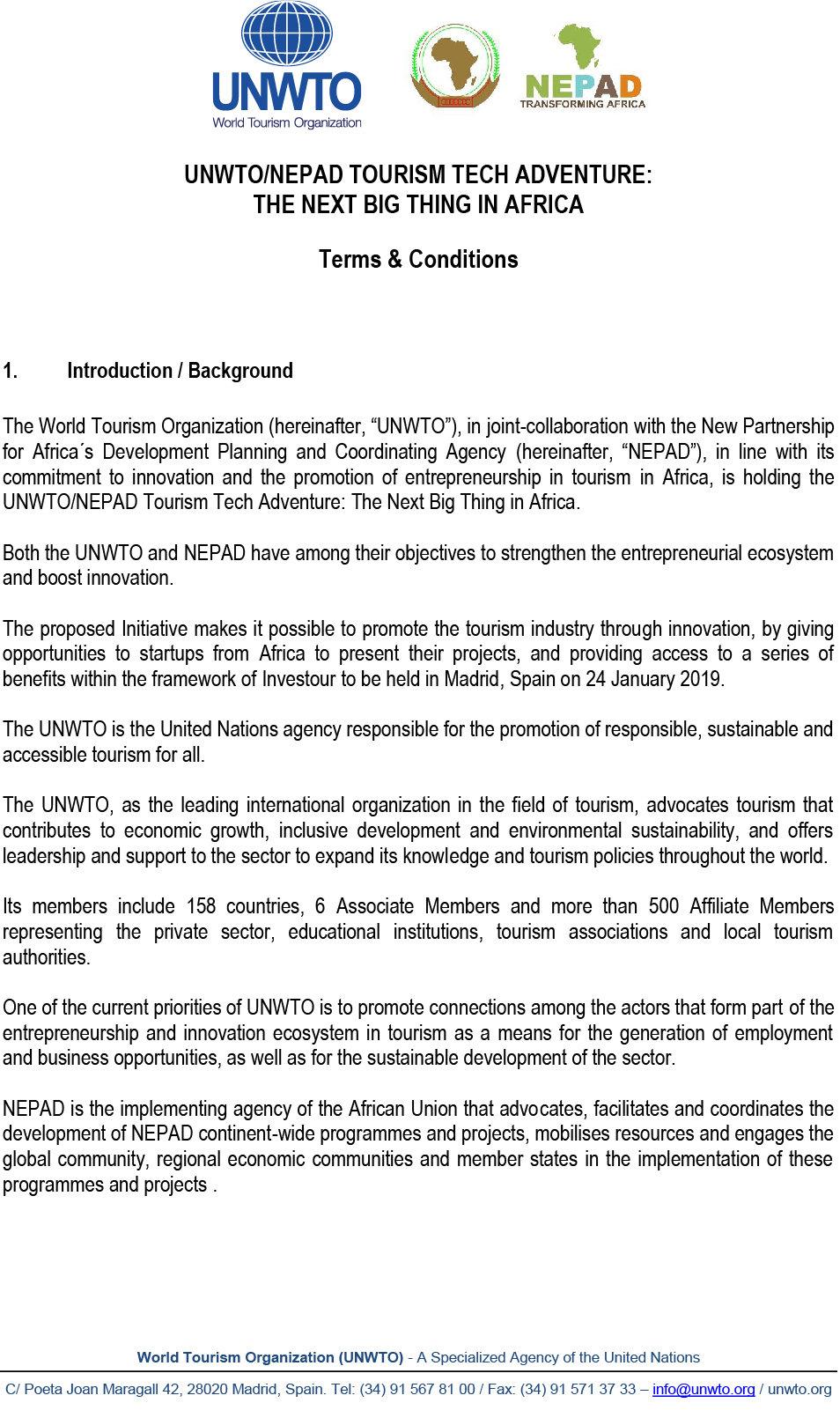 UNWTO
World Tourism Organization

NEPAD
TRANSFORMING AFRICA

UNWTO/NEPAD TOURISM TECH ADVENTURE:
THE NEXT BIG THING IN AFRICA

Terms & Conditions

1. Introduction / Background

The World Tourism Organization (hereinafter, “UNWTO”), in joint-collaboration with the New Partnership for Africa´s Development Planning and Coordinating Agency (hereinafter, “NEPAD”), in line with its commitment to innovation and the promotion of entrepreneurship in tourism in Africa, is holding the UNWTO/NEPAD Tourism Tech Adventure: The Next Big Thing in Africa.

Both the UNWTO and NEPAD have among their objectives to strengthen the entrepreneurial ecosystem and boost innovation.

The proposed Initiative makes it possible to promote the tourism industry through innovation, by giving opportunities to startups from Africa to present their projects, and providing access to a series of benefits within the framework of Investour to be held in Madrid, Spain on 24 January 2019.

The UNWTO is the United Nations agency responsible for the promotion of responsible, sustainable and accessible tourism for all.

The UNWTO, as the leading international organization in the field of tourism, advocates tourism that contributes to economic growth, inclusive development and environmental sustainability, and offers leadership and support to the sector to expand its knowledge and tourism policies throughout the world.

Its members include 158 countries, 6 Associate Members and more than 500 Affiliate Members representing the private sector, educational institutions, tourism associations and local tourism authorities.

One of the current priorities of UNWTO is to promote connections among the actors that form part of the entrepreneurship and innovation ecosystem in tourism as a means for the generation of employment and business opportunities, as well as for the sustainable development of the sector.

NEPAD is the implementing agency of the African Union that advocates, facilitates and coordinates the development of NEPAD continent-wide programmes and projects, mobilises resources and engages the global community, regional economic communities and member states in the implementation of these programmes and projects .

World Tourism Organization (UNWTO) - A Specialized Agency of the United Nations

C/ Poeta Joan Maragall 42, 28020 Madrid, Spain. Tel: (34) 91 567 81 00 / Fax: (34) 91 571 37 33 – info@unwto.org / unwto.org